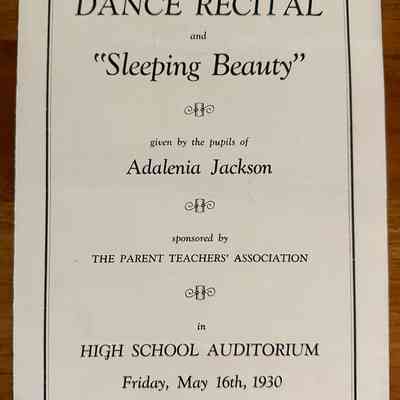 DANCE RECITAL

and

"Sleeping Beauty"

given by the pupils of

Adalenia Jackson

sponsored by

THE PARENT TEACHERS' ASSOCIATION

in

HIGH SCHOOL AUDITORIUM

Friday, May 16th, 1930